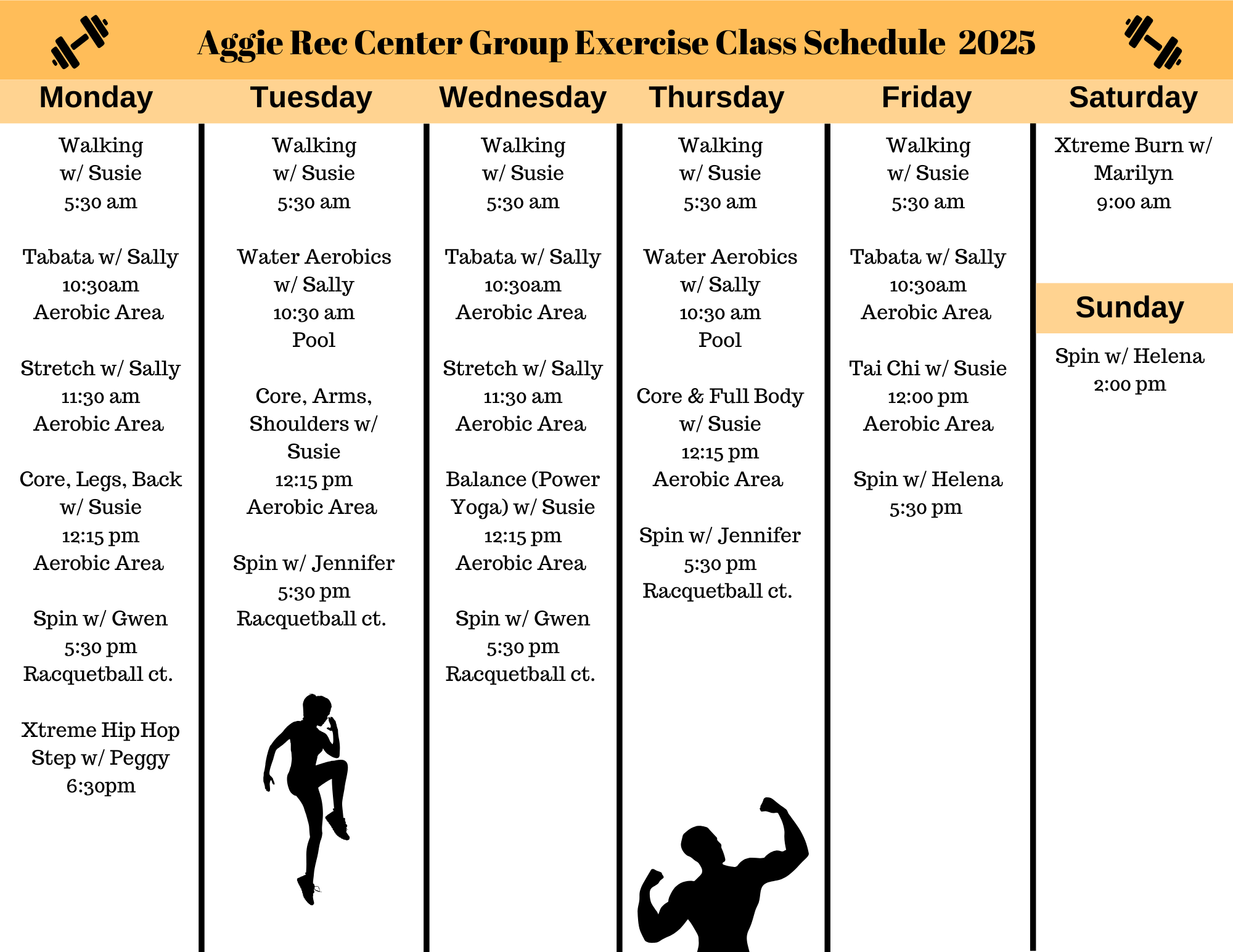 Aggie Rec Center Group Exercise Class Schedule 2025

Monday

Walking
w/ Susie
5:30 am

Tabata w/ Sally
10:30am
Aerobic Area

Stretch w/ Sally
11:30 am
Aerobic Area

Core, Legs, Back w/ Susie
12:15 pm
Aerobic Area

Spin w/ Gwen
5:30 pm
Racquetball ct.

Xtreme Hip Hop Step w/ Peggy
6:30pm

Tuesday

Walking
w/ Susie
5:30 am

Water Aerobics
w/ Sally
10:30 am
Pool

Core, Arms, Shoulders w/ Susie
12:15 pm
Aerobic Area

Spin w/ Jennifer
5:30 pm
Racquetball ct.

Wednesday

Walking
w/ Susie
5:30 am

Tabata w/ Sally
10:30am
Aerobic Area

Stretch w/ Sally
11:30 am
Aerobic Area

Balance (Power Yoga) w/ Susie
12:15 pm
Aerobic Area

Spin w/ Gwen
5:30 pm
Racquetball ct.

Thursday

Walking
w/ Susie
5:30 am

Water Aerobics
w/ Sally
10:30 am
Pool

Core & Full Body
w/ Susie
12:15 pm
Aerobic Area

Spin w/ Jennifer
5:30 pm
Racquetball ct.

Friday

Walking
w/ Susie
5:30 am

Tabata w/ Sally
10:30am
Aerobic Area

Tai Chi w/ Susie
12:00 pm
Aerobic Area

Spin w/ Helena
5:30 pm

Saturday

Xtreme Burn w/
Marilyn
9:00 am

Sunday

Spin w/ Helena
2:00 pm